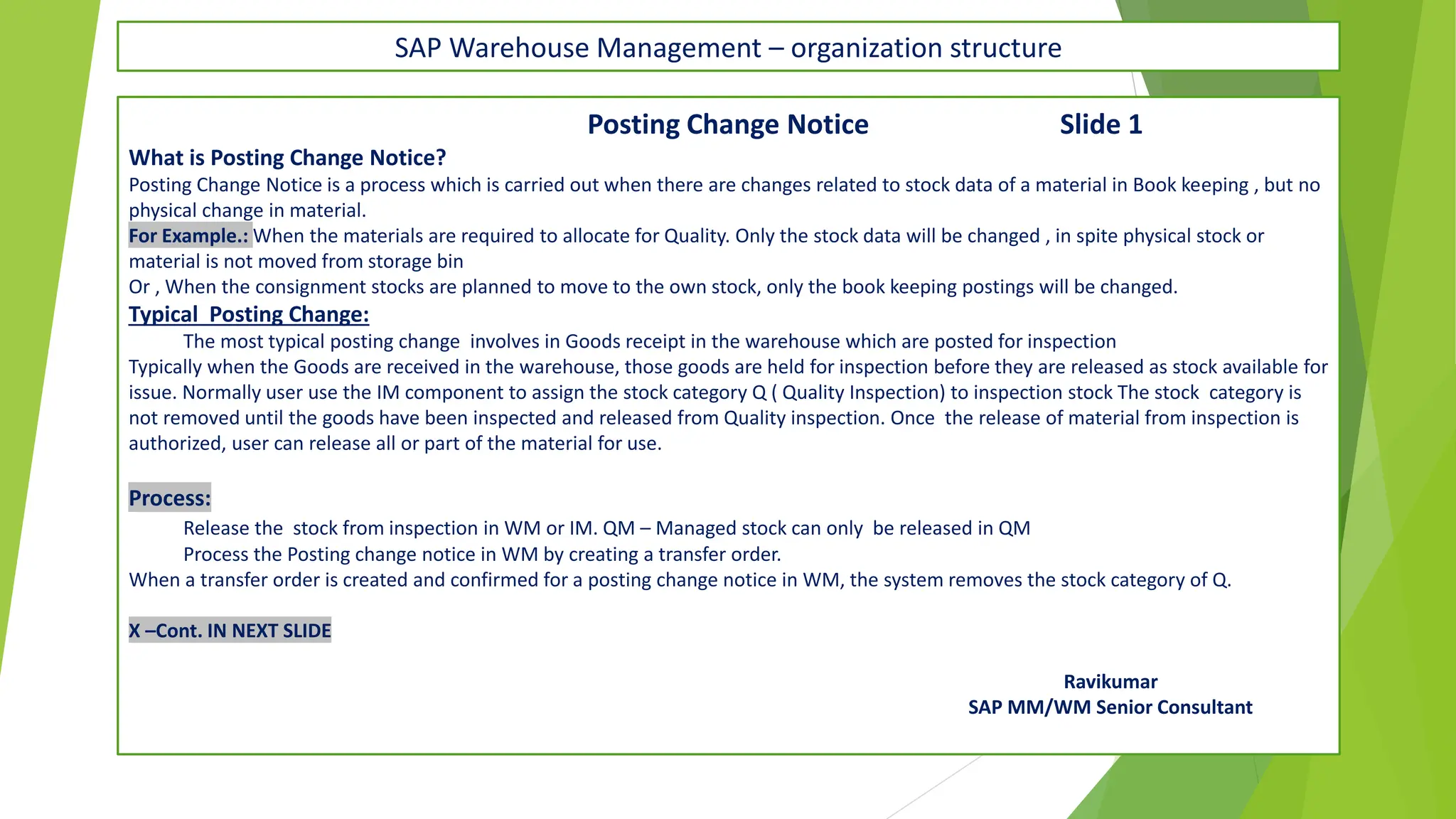 SAP Warehouse Management – organization structure

Posting Change Notice Slide 1

What is Posting Change Notice?
Posting Change Notice is a process which is carried out when there are changes related to stock data of a material in Book keeping , but no physical change in material.
For Example.: When the materials are required to allocate for Quality. Only the stock data will be changed , in spite physical stock or material is not moved from storage bin
Or , When the consignment stocks are planned to move to the own stock, only the book keeping postings will be changed.

Typical Posting Change:
The most typical posting change involves in Goods receipt in the warehouse which are posted for inspection
Typically when the Goods are received in the warehouse, those goods are held for inspection before they are released as stock available for issue. Normally user use the IM component to assign the stock category Q ( Quality Inspection) to inspection stock The stock category is not removed until the goods have been inspected and released from Quality inspection. Once the release of material from inspection is authorized, user can release all or part of the material for use.

Process:
Release the stock from inspection in WM or IM. QM – Managed stock can only be released in QM
Process the Posting change notice in WM by creating a transfer order.
When a transfer order is created and confirmed for a posting change notice in WM, the system removes the stock category of Q.

X –Cont. IN NEXT SLIDE

Ravikumar
SAP MM/WM Senior Consultant